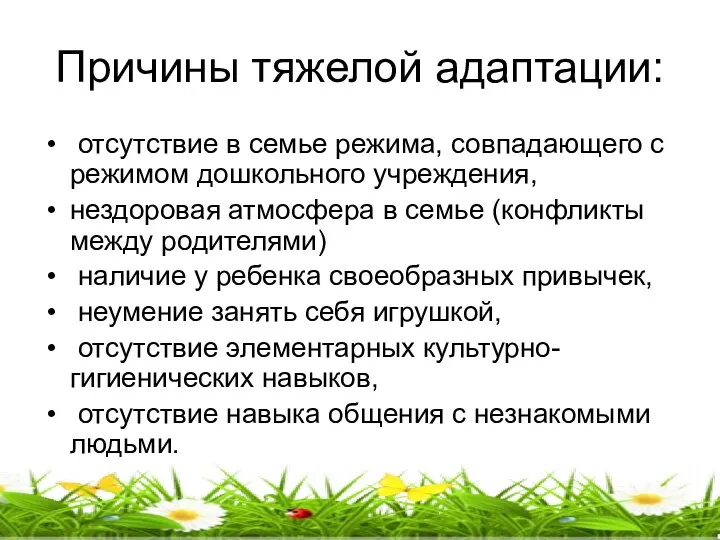 Причины тяжелой адаптации:

• отсутствие в семье режима, совпадающего с режимом дошкольного учреждения,
• нездоровая атмосфера в семье (конфликты между родителями)
• наличие у ребенка своеобразных привычек,
• неумение занять себя игрушкой,
• отсутствие элементарных культурно-гигиенических навыков,
• отсутствие навыка общения с незнакомыми людьми.